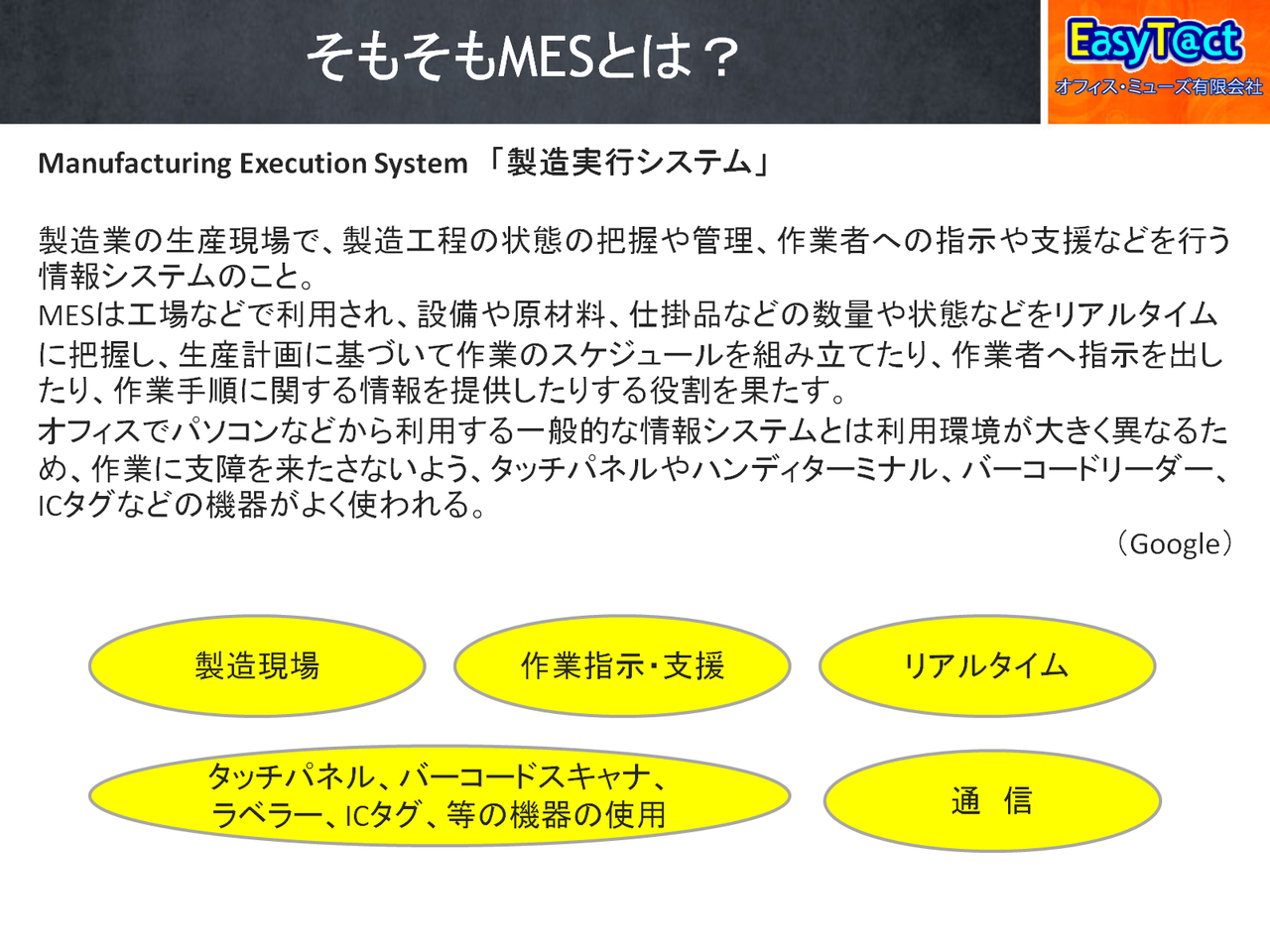 そもそもMESとは？

EasyT@ct
オフィス・ミューズ有限会社

Manufacturing Execution System 「製造実行システム」

製造業の生産現場で、製造工程の状態の把握や管理、作業者への指示や支援などを行う情報システムのこと。
MESは工場などで利用され、設備や原材料、仕掛品などの数量や状態などをリアルタイムに把握し、生産計画に基づいて作業のスケジュールを組み立てたり、作業者へ指示を出したり、作業手順に関する情報を提供したりする役割を果たす。
オフィスでパソコンなどから利用する一般的な情報システムとは利用環境が大きく異なるため、作業に支障を来たさないよう、タッチパネルやハンディターミナル、バーコードリーダー、ICタグなどの機器がよく使われる。

（Google）

製造現場

作業指示・支援

リアルタイム

タッチパネル、バーコードスキャナ、ラベラー、ICタグ、等の機器の使用

通 信